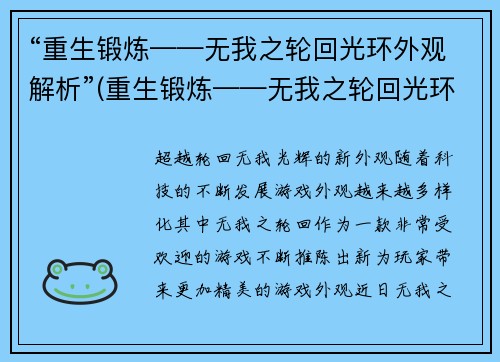 “重生锻炼——无我之轮回光环外观解析”(重生锻炼——无我之轮回光环

超越轮回无我光辉的新外观随着科技的不断发展游戏外观越来越多样化其中无我之轮回作为一款非常受欢迎的游戏不断推陈出新为玩家带来更加精美的游戏外观近日无我之